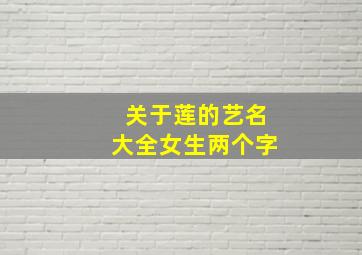 关于莲的艺名
大全女生两个字